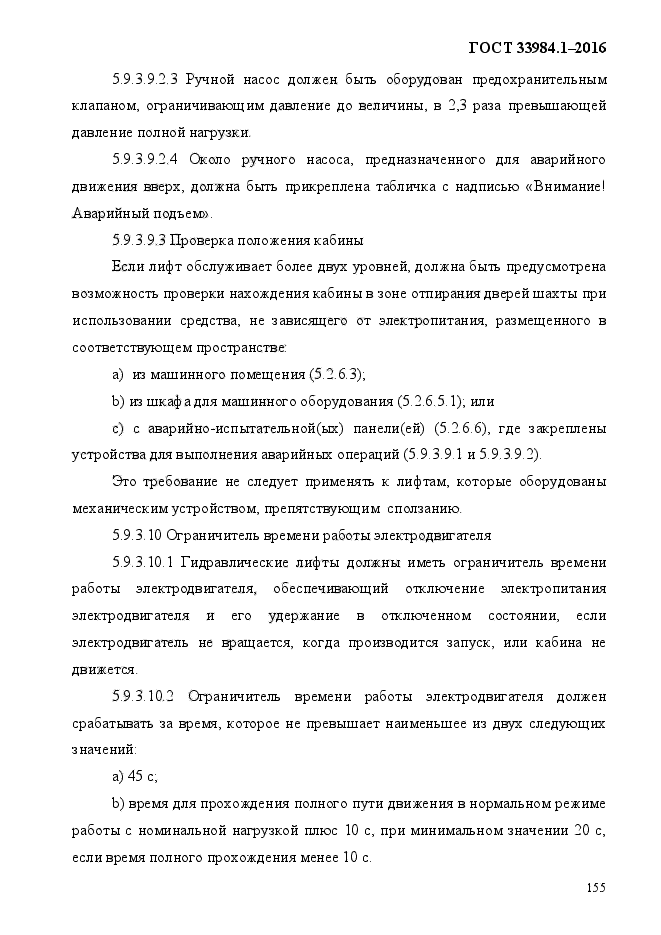 ГОСТ 33984.1–2016

5.9.3.9.2.3 Ручной насос должен быть оборудован предохранительным клапаном, ограничивающим давление до величины, в 2,3 раза превышающей давление полной нагрузки.

5.9.3.9.2.4 Около ручного насоса, предназначенного для аварийного движения вверх, должна быть прикреплена табличка с надписью «Внимание! Аварийный подъем».

5.9.3.9.3 Проверка положения кабины

Если лифт обслуживает более двух уровней, должна быть предусмотрена возможность проверки нахождения кабины в зоне отпирания дверей шахты при использовании средства, не зависящего от электропитания, размещенного в соответствующем пространстве:

a) из машинного помещения (5.2.6.3);

b) из шкафа для машинного оборудования (5.2.6.5.1); или

c) с аварийно-испытательной(ых) панели(ей) (5.2.6.6), где закреплены устройства для выполнения аварийных операций (5.9.3.9.1 и 5.9.3.9.2).

Это требование не следует применять к лифтам, которые оборудованы механическим устройством, препятствующим сползанию.

5.9.3.10 Ограничитель времени работы электродвигателя

5.9.3.10.1 Гидравлические лифты должны иметь ограничитель времени работы электродвигателя, обеспечивающий отключение электропитания электродвигателя и его удержание в отключенном состоянии, если электродвигатель не вращается, когда производится запуск, или кабина не движется.

5.9.3.10.2 Ограничитель времени работы электродвигателя должен срабатывать за время, которое не превышает наименьшее из двух следующих значений:

a) 45 с;

b) время для прохождения полного пути движения в нормальном режиме работы с номинальной нагрузкой плюс 10 с, при минимальном значении 20 с, если время полного прохождения менее 10 с.

155